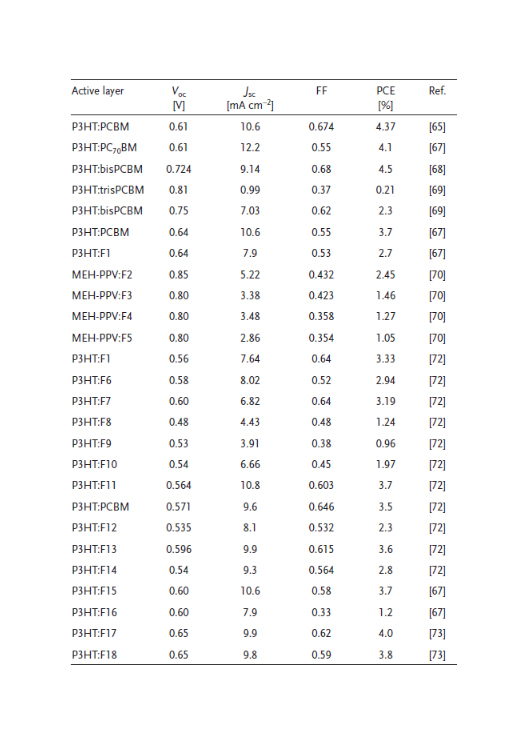 | Active layer | $V_{oc}$ [V] | $J_{sc}$ [mA cm$^{-2}$] | FF | PCE [%] | Ref. |
|---|---|---|---|---|---|
| P3HT:PCBM | 0.61 | 10.6 | 0.674 | 4.37 | [65] |
| P3HT:PC$_{70}$BM | 0.61 | 12.2 | 0.55 | 4.1 | [67] |
| P3HT:bisPCBM | 0.724 | 9.14 | 0.68 | 4.5 | [68] |
| P3HT:trisPCBM | 0.81 | 0.99 | 0.37 | 0.21 | [69] |
| P3HT:bisPCBM | 0.75 | 7.03 | 0.62 | 2.3 | [69] |
| P3HT:PCBM | 0.64 | 10.6 | 0.55 | 3.7 | [67] |
| P3HT:F1 | 0.64 | 7.9 | 0.53 | 2.7 | [67] |
| MEH-PPV:F2 | 0.85 | 5.22 | 0.432 | 2.45 | [70] |
| MEH-PPV:F3 | 0.80 | 3.38 | 0.423 | 1.46 | [70] |
| MEH-PPV:F4 | 0.80 | 3.48 | 0.358 | 1.27 | [70] |
| MEH-PPV:F5 | 0.80 | 2.86 | 0.354 | 1.05 | [70] |
| P3HT:F1 | 0.56 | 7.64 | 0.64 | 3.33 | [72] |
| P3HT:F6 | 0.58 | 8.02 | 0.52 | 2.94 | [72] |
| P3HT:F7 | 0.60 | 6.82 | 0.64 | 3.19 | [72] |
| P3HT:F8 | 0.48 | 4.43 | 0.48 | 1.24 | [72] |
| P3HT:F9 | 0.53 | 3.91 | 0.38 | 0.96 | [72] |
| P3HT:F10 | 0.54 | 6.66 | 0.45 | 1.97 | [72] |
| P3HT:F11 | 0.564 | 10.8 | 0.603 | 3.7 | [72] |
| P3HT:PCBM | 0.571 | 9.6 | 0.646 | 3.5 | [72] |
| P3HT:F12 | 0.535 | 8.1 | 0.532 | 2.3 | [72] |
| P3HT:F13 | 0.596 | 9.9 | 0.615 | 3.6 | [72] |
| P3HT:F14 | 0.54 | 9.3 | 0.564 | 2.8 | [72] |
| P3HT:F15 | 0.60 | 10.6 | 0.58 | 3.7 | [67] |
| P3HT:F16 | 0.60 | 7.9 | 0.33 | 1.2 | [67] |
| P3HT:F17 | 0.65 | 9.9 | 0.62 | 4.0 | [73] |
| P3HT:F18 | 0.65 | 9.8 | 0.59 | 3.8 | [73] |